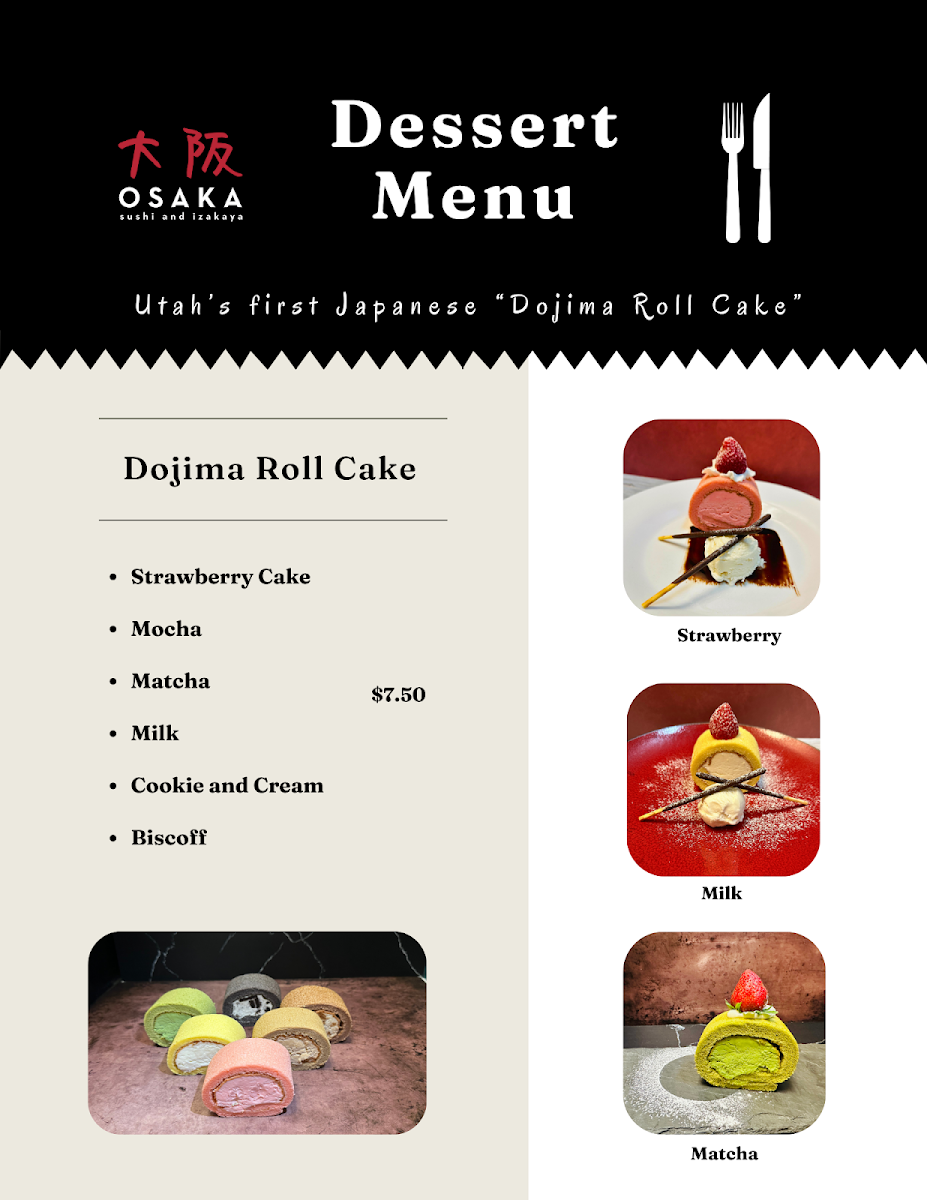 大阪
OSAKA
sushi and izakaya

Dessert Menu

Utah's first Japanese "Dojima Roll Cake"

Dojima Roll Cake

• Strawberry Cake
• Mocha
• Matcha
• Milk
• Cookie and Cream
• Biscoff

$7.50

Strawberry

Milk

Matcha